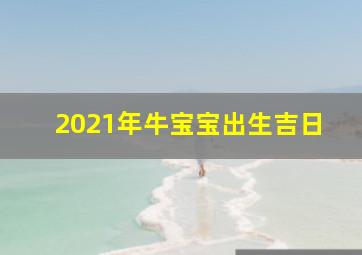 2021年牛宝宝出生吉日